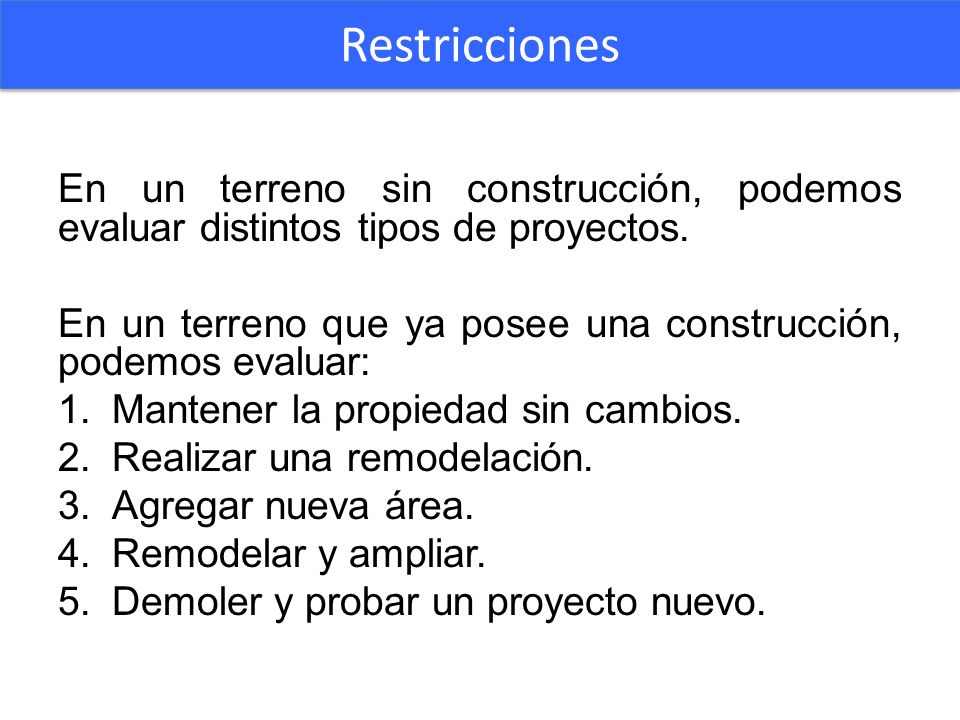 Restricciones

En un terreno sin construcción, podemos evaluar distintos tipos de proyectos.

En un terreno que ya posee una construcción, podemos evaluar:
1. Mantener la propiedad sin cambios.
2. Realizar una remodelación.
3. Agregar nueva área.
4. Remodelar y ampliar.
5. Demoler y probar un proyecto nuevo.